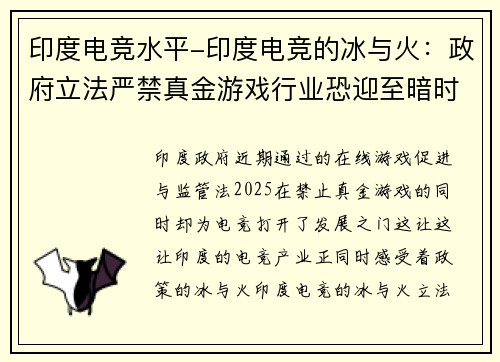 印度电竞水平-印度电竞的冰与火：政府立法严禁真金游戏行业恐迎至暗时

印度政府近期通过的在线游戏促进与监管法2025在禁止真金游戏的同时却为电竞打开了发展之门这让这让印度的电竞产业正同时感受着政策的冰与火印度电竞的冰与火立法